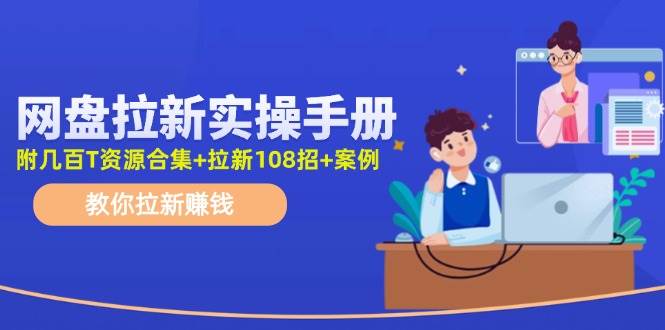 网盘拉新实操手册

附几百T资源合集+拉新108招+案例

教你拉新赚钱